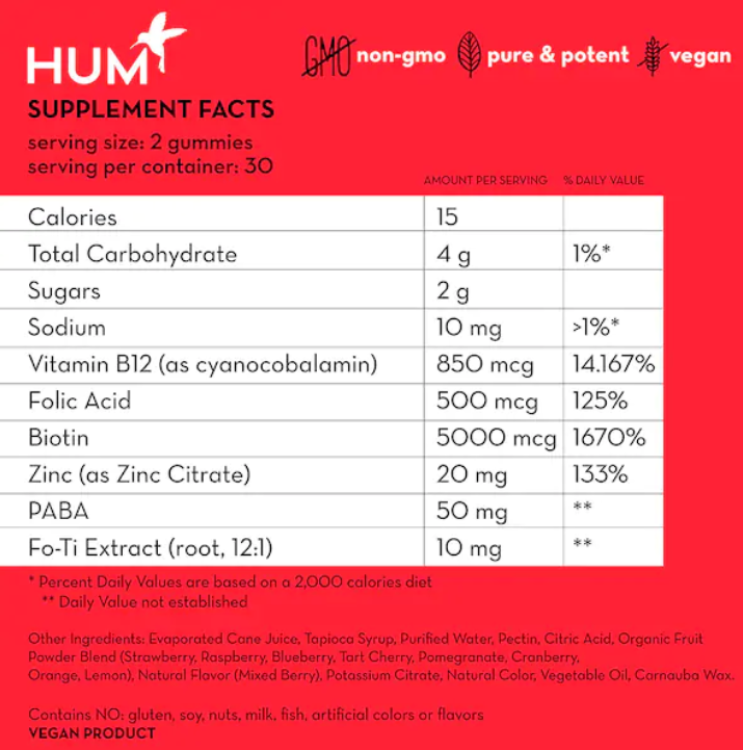 HUM

GMO non-gmo pure & potent vegan

SUPPLEMENT FACTS
serving size: 2 gummies
serving per container: 30

| | AMOUNT PER SERVING | % DAILY VALUE |
|---|---|---|
| Calories | 15 | |
| Total Carbohydrate | 4 g | 1%* |
| Sugars | 2 g | |
| Sodium | 10 mg | >1%* |
| Vitamin B12 (as cyanocobalamin) | 850 mcg | 14.167% |
| Folic Acid | 500 mcg | 125% |
| Biotin | 5000 mcg | 1670% |
| Zinc (as Zinc Citrate) | 20 mg | 133% |
| PABA | 50 mg | ** |
| Fo-Ti Extract (root, 12:1) | 10 mg | ** |

* Percent Daily Values are based on a 2,000 calories diet
** Daily Value not established

Other Ingredients: Evaporated Cane Juice, Tapioca Syrup, Purified Water, Pectin, Citric Acid, Organic Fruit Powder Blend (Strawberry, Raspberry, Blueberry, Tart Cherry, Pomegranate, Cranberry, Orange, Lemon), Natural Flavor (Mixed Berry), Potassium Citrate, Natural Color, Vegetable Oil, Carnauba Wax.

Contains NO: gluten, soy, nuts, milk, fish, artificial colors or flavors
VEGAN PRODUCT